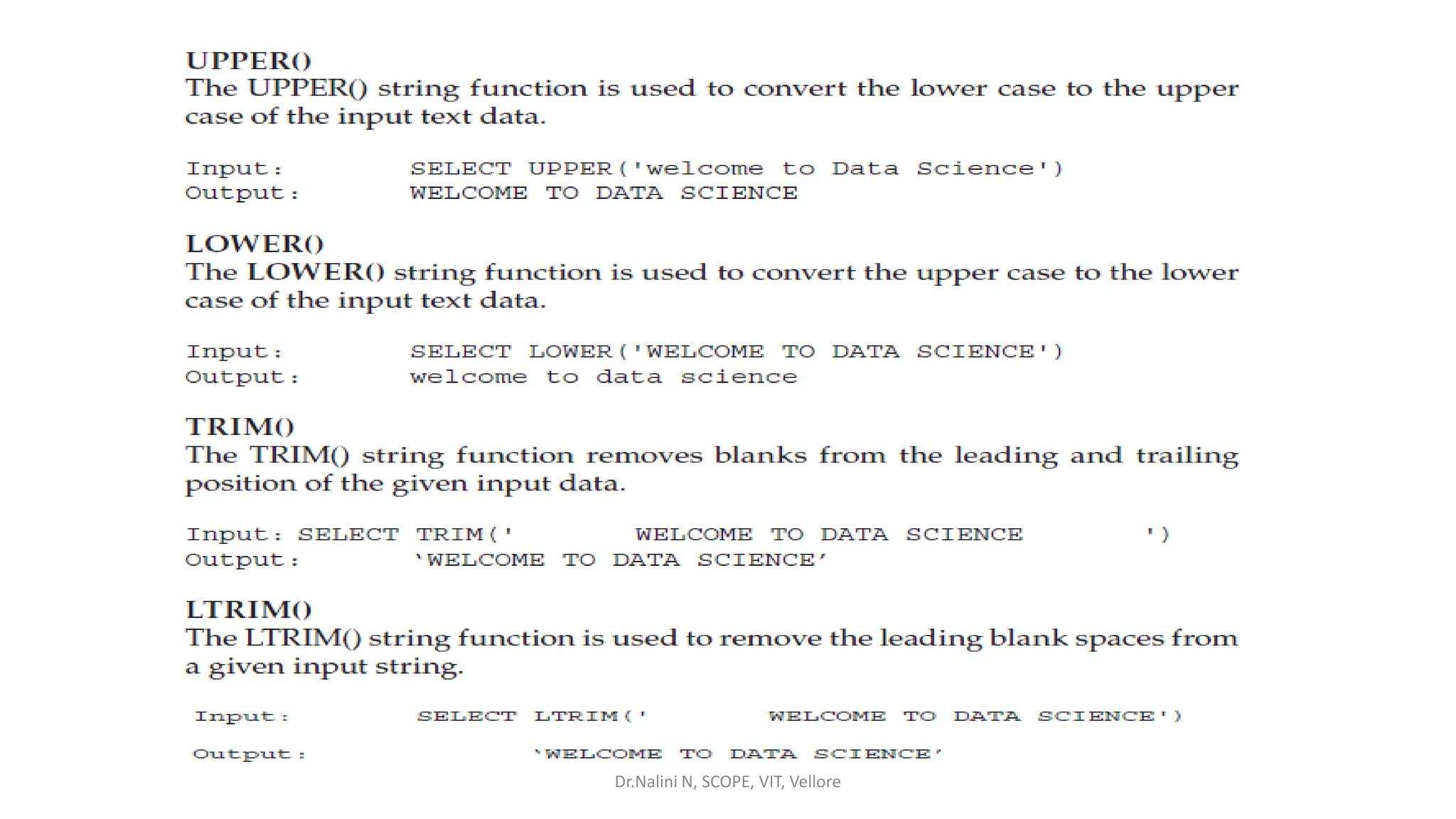 UPPER()

The UPPER() string function is used to convert the lower case to the upper case of the input text data.

Input: SELECT UPPER('welcome to Data Science')
Output: WELCOME TO DATA SCIENCE

LOWER()

The LOWER() string function is used to convert the upper case to the lower case of the input text data.

Input: SELECT LOWER('WELCOME TO DATA SCIENCE')
Output: welcome to data science

TRIM()

The TRIM() string function removes blanks from the leading and trailing position of the given input data.

Input: SELECT TRIM(' WELCOME TO DATA SCIENCE ')
Output: 'WELCOME TO DATA SCIENCE'

LTRIM()

The LTRIM() string function is used to remove the leading blank spaces from a given input string.

Input: SELECT LTRIM(' WELCOME TO DATA SCIENCE')

Output: 'WELCOME TO DATA SCIENCE'

Dr.Nalini N, SCOPE, VIT, Vellore